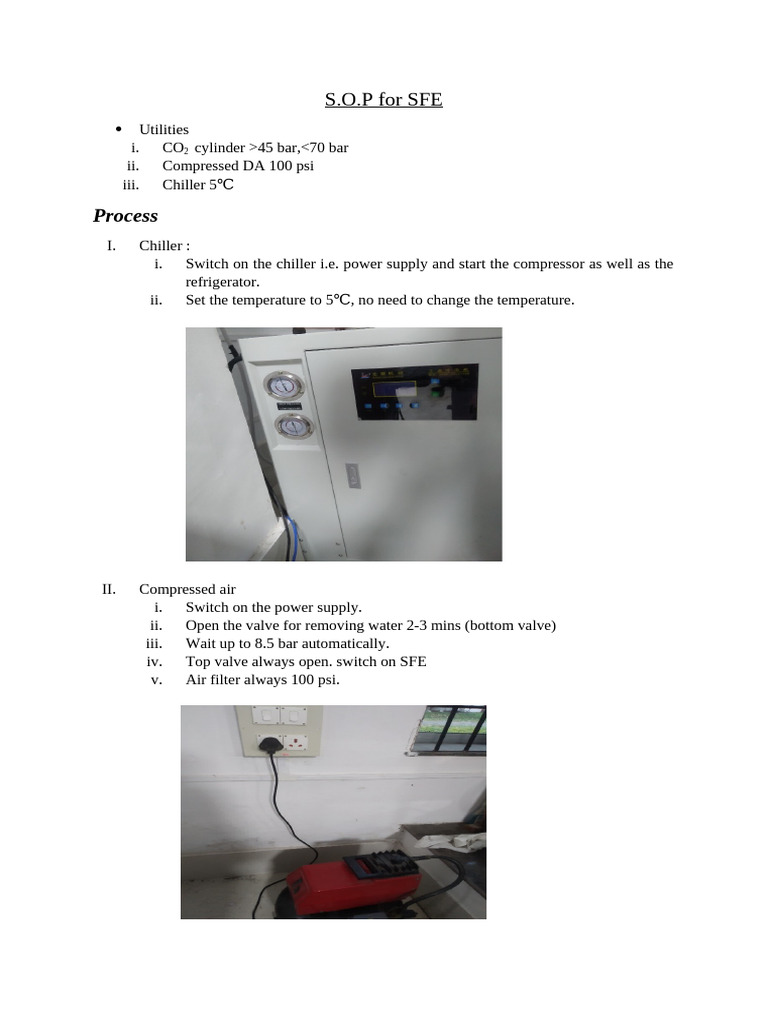 S.O.P for SFE

• Utilities
i. $CO_2$ cylinder >45 bar,<70 bar
ii. Compressed DA 100 psi
iii. Chiller 5℃

Process

I. Chiller :
i. Switch on the chiller i.e. power supply and start the compressor as well as the refrigerator.
ii. Set the temperature to 5℃, no need to change the temperature.

II. Compressed air
i. Switch on the power supply.
ii. Open the valve for removing water 2-3 mins (bottom valve)
iii. Wait up to 8.5 bar automatically.
iv. Top valve always open. switch on SFE
v. Air filter always 100 psi.